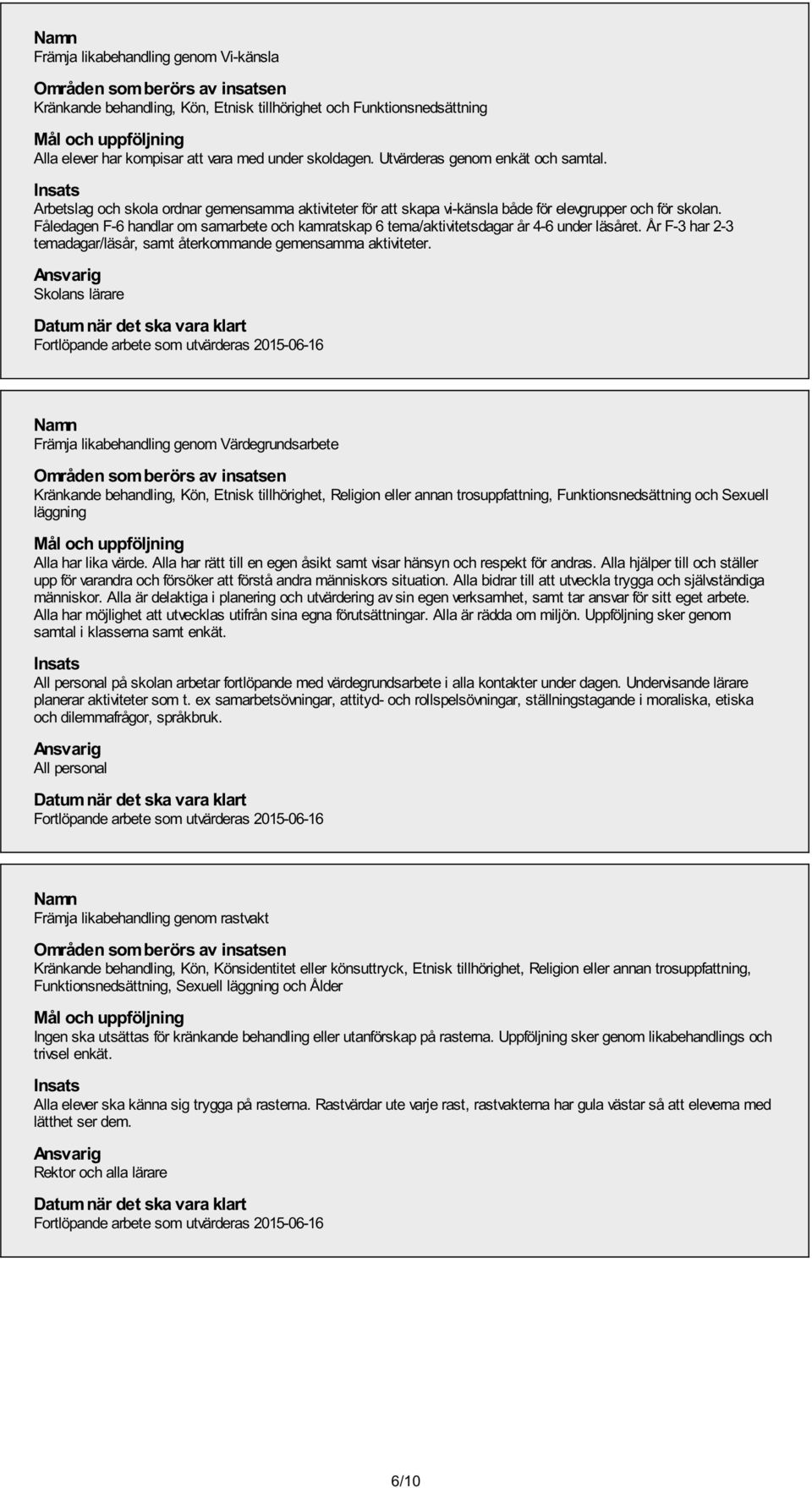 Namn
Främja likabehandling genom Vi-känsla

Områden som berörs av insatsen
Kränkande behandling, Kön, Etnisk tillhörighet och Funktionsnedsättning

Mål och uppföljning
Alla elever har kompisar att vara med under skoldagen. Utvärderas genom enkät och samtal.

Insats
Arbetslag och skola ordnar gemensamma aktiviteter för att skapa vi-känsla både för elevgrupper och för skolan. Fåledagen F-6 handlar om samarbete och kamratskap 6 tema/aktivitetsdagar år 4-6 under läsåret. År F-3 har 2-3 temadagar/läsår, samt återkommande gemensamma aktiviteter.

Ansvarig
Skolans lärare

Datum när det ska vara klart
Fortlöpande arbete som utvärderas 2015-06-16

Namn
Främja likabehandling genom Värdegrundsarbete

Områden som berörs av insatsen
Kränkande behandling, Kön, Etnisk tillhörighet, Religion eller annan trosuppfattning, Funktionsnedsättning och Sexuell läggning

Mål och uppföljning
Alla har lika värde. Alla har rätt till en egen åsikt samt visar hänsyn och respekt för andras. Alla hjälper till och ställer upp för varandra och försöker att förstå andra människors situation. Alla bidrar till att utveckla trygga och självständiga människor. Alla är delaktiga i planering och utvärdering av sin egen verksamhet, samt tar ansvar för sitt eget arbete. Alla har möjlighet att utvecklas utifrån sina egna förutsättningar. Alla är rädda om miljön. Uppföljning sker genom samtal i klasserna samt enkät.

Insats
All personal på skolan arbetar fortlöpande med värdegrundsarbete i alla kontakter under dagen. Undervisande lärare planerar aktiviteter som t. ex samarbetsövningar, attityd- och rollspelsövningar, ställningstagande i moraliska, etiska och dilemmafrågor, språkbruk.

Ansvarig
All personal

Datum när det ska vara klart
Fortlöpande arbete som utvärderas 2015-06-16

Namn
Främja likabehandling genom rastvakt

Områden som berörs av insatsen
Kränkande behandling, Kön, Könsidentitet eller könsuttryck, Etnisk tillhörighet, Religion eller annan trosuppfattning, Funktionsnedsättning, Sexuell läggning och Ålder

Mål och uppföljning
Ingen ska utsättas för kränkande behandling eller utanförskap på rasterna. Uppföljning sker genom likabehandlings och trivsel enkät.

Insats
Alla elever ska känna sig trygga på rasterna. Rastvärdar ute varje rast, rastvakterna har gula västar så att eleverna med lätthet ser dem.

Ansvarig
Rektor och alla lärare

Datum när det ska vara klart
Fortlöpande arbete som utvärderas 2015-06-16

6/10